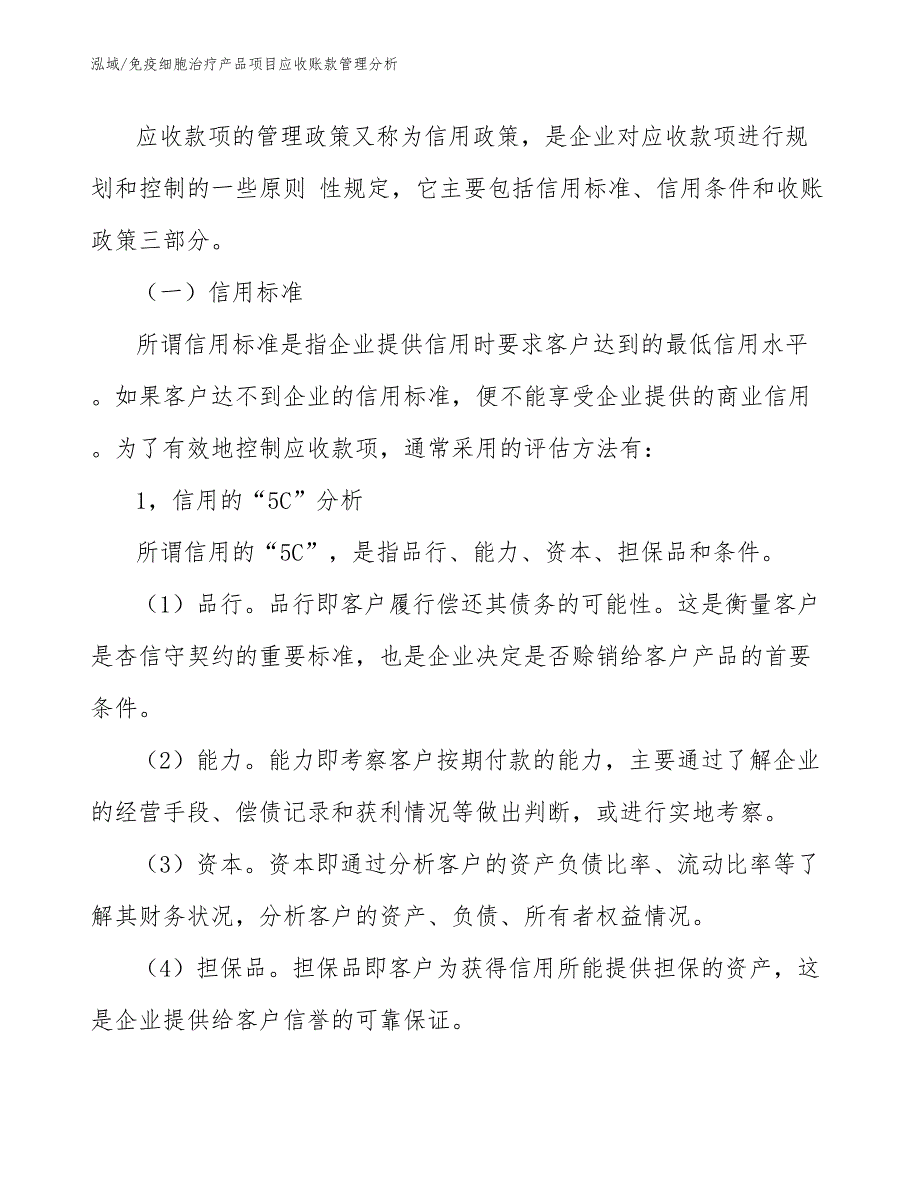 泓域/免疫细胞治疗产品项目应收账款管理分析

应收款项的管理政策又称为信用政策，是企业对应收款项进行规划和控制的一些原则 性规定，它主要包括信用标准、信用条件和收账政策三部分。

（一）信用标准

所谓信用标准是指企业提供信用时要求客户达到的最低信用水平。如果客户达不到企业的信用标准，便不能享受企业提供的商业信用。为了有效地控制应收款项，通常采用的评估方法有：

1，信用的“5C”分析

所谓信用的“5C”，是指品行、能力、资本、担保品和条件。

（1）品行。品行即客户履行偿还其债务的可能性。这是衡量客户是杏信守契约的重要标准，也是企业决定是否赊销给客户产品的首要条件。

（2）能力。能力即考察客户按期付款的能力，主要通过了解企业的经营手段、偿债记录和获利情况等做出判断，或进行实地考察。

（3）资本。资本即通过分析客户的资产负债比率、流动比率等了解其财务状况，分析客户的资产、负债、所有者权益情况。

（4）担保品。担保品即客户为获得信用所能提供担保的资产，这是企业提供给客户信誉的可靠保证。